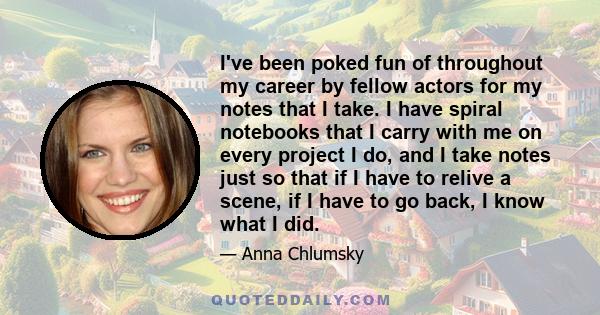 I've been poked fun of throughout my career by fellow actors for my notes that I take. I have spiral notebooks that I carry with me on every project I do, and I take notes just so that if I have to relive a scene, if I have to go back, I know what I did.

— Anna Chlumsky

QUOTEDDAILY.COM